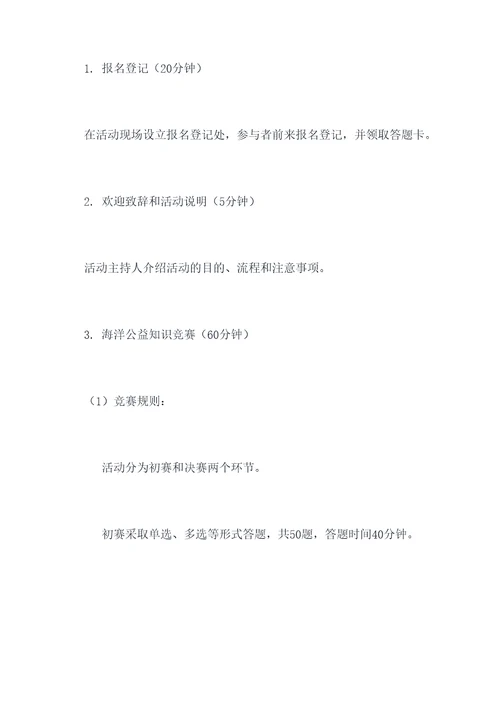 1. 报名登记（20分钟）

在活动现场设立报名登记处，参与者前来报名登记，并领取答题卡。

2. 欢迎致辞和活动说明（5分钟）

活动主持人介绍活动的目的、流程和注意事项。

3. 海洋公益知识竞赛（60分钟）

（1）竞赛规则：

活动分为初赛和决赛两个环节。

初赛采取单选、多选等形式答题，共50题，答题时间40分钟。